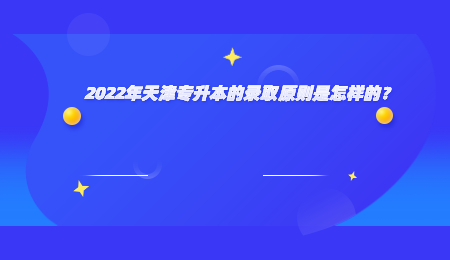 2022年天津专升本的录取原则是怎样的？